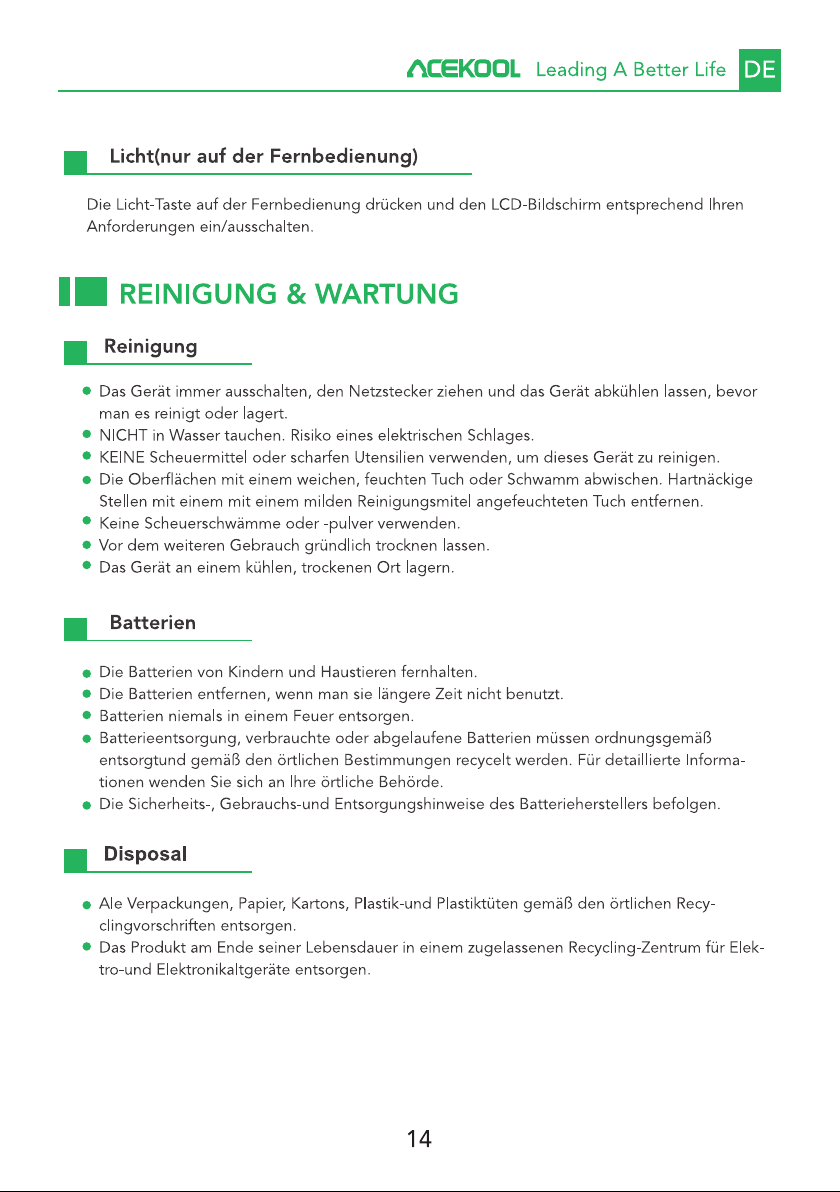 ACEKOOL Leading A Better Life DE

Licht(nur auf der Fernbedienung)

Die Licht-Taste auf der Fernbedienung drücken und den LCD-Bildschirm entsprechend Ihren Anforderungen ein/ausschalten.

REINIGUNG & WARTUNG

Reinigung

• Das Gerät immer ausschalten, den Netzstecker ziehen und das Gerät abkühlen lassen, bevor man es reinigt oder lagert.
• NICHT in Wasser tauchen. Risiko eines elektrischen Schlages.
• KEINE Scheuermittel oder scharfen Utensilien verwenden, um dieses Gerät zu reinigen.
• Die Oberflächen mit einem weichen, feuchten Tuch oder Schwamm abwischen. Hartnäckige Stellen mit einem mit einem milden Reinigungsmitel angefeuchteten Tuch entfernen.
• Keine Scheuerschwämme oder -pulver verwenden.
• Vor dem weiteren Gebrauch gründlich trocknen lassen.
• Das Gerät an einem kühlen, trockenen Ort lagern.

Batterien

• Die Batterien von Kindern und Haustieren fernhalten.
• Die Batterien entfernen, wenn man sie längere Zeit nicht benutzt.
• Batterien niemals in einem Feuer entsorgen.
• Batterieentsorgung, verbrauchte oder abgelaufene Batterien müssen ordnungsgemäß entsorgtund gemäß den örtlichen Bestimmungen recycelt werden. Für detaillierte Informationen wenden Sie sich an Ihre örtliche Behörde.
• Die Sicherheits-, Gebrauchs-und Entsorgungshinweise des Batterieherstellers befolgen.

Disposal

• Ale Verpackungen, Papier, Kartons, Plastik-und Plastiktüten gemäß den örtlichen Recyclingvorschriften entsorgen.
• Das Produkt am Ende seiner Lebensdauer in einem zugelassenen Recycling-Zentrum für Elektro-und Elektronikaltgeräte entsorgen.

14